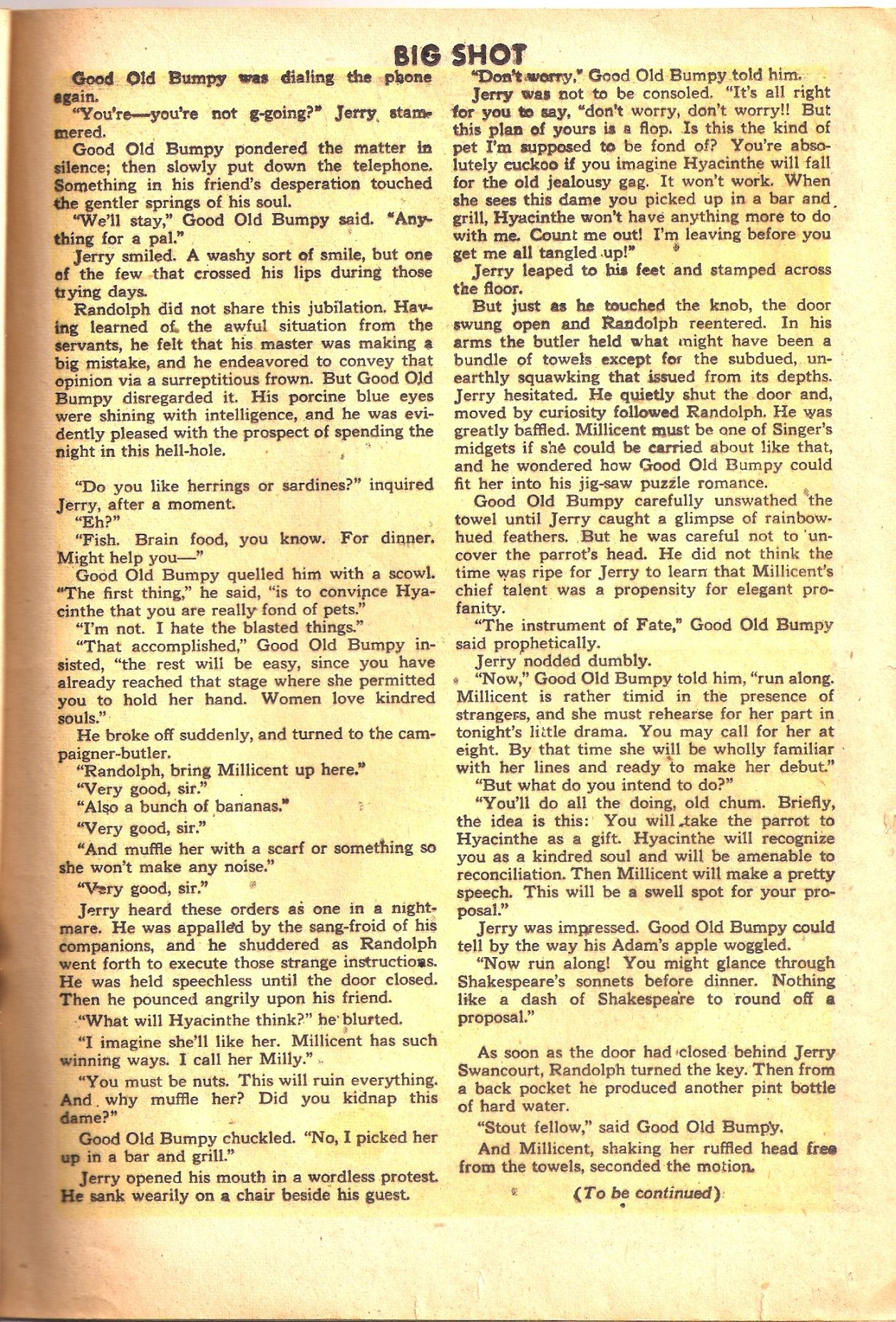 BIG SHOT

Good Old Bumpy was dialing the phone again.

"You're—you're not g-going?" Jerry stammered.

Good Old Bumpy pondered the matter in silence; then slowly put down the telephone. Something in his friend's desperation touched the gentler springs of his soul.

"We'll stay," Good Old Bumpy said. "Anything for a pal."

Jerry smiled. A washy sort of smile, but one of the few that crossed his lips during those trying days.

Randolph did not share this jubilation. Having learned of the awful situation from the servants, he felt that his master was making a big mistake, and he endeavored to convey that opinion via a surreptitious frown. But Good Old Bumpy disregarded it. His porcine blue eyes were shining with intelligence, and he was evidently pleased with the prospect of spending the night in this hell-hole.

"Do you like herrings or sardines?" inquired Jerry, after a moment.

"Eh?"

"Fish. Brain food, you know. For dinner. Might help you—"

Good Old Bumpy quelled him with a scowl. "The first thing," he said, "is to convince Hyacinthe that you are really fond of pets."

"I'm not. I hate the blasted things."

"That accomplished," Good Old Bumpy insisted, "the rest will be easy, since you have already reached that stage where she permitted you to hold her hand. Women love kindred souls."

He broke off suddenly, and turned to the campaigner-butler.

"Randolph, bring Millicent up here."

"Very good, sir."

"Also a bunch of bananas."

"Very good, sir."

"And muffle her with a scarf or something so she won't make any noise."

"Very good, sir."

Jerry heard these orders as one in a nightmare. He was appalled by the sang-froid of his companions, and he shuddered as Randolph went forth to execute those strange instructions. He was held speechless until the door closed. Then he pounced angrily upon his friend.

"What will Hyacinthe think?" he blurted.

"I imagine she'll like her. Millicent has such winning ways. I call her Milly."

"You must be nuts. This will ruin everything. And why muffle her? Did you kidnap this dame?"

Good Old Bumpy chuckled. "No, I picked her up in a bar and grill."

Jerry opened his mouth in a wordless protest. He sank wearily on a chair beside his guest.

"Don't worry," Good Old Bumpy told him.

Jerry was not to be consoled. "It's all right for you to say, "don't worry, don't worry!! But this plan of yours is a flop. Is this the kind of pet I'm supposed to be fond of? You're absolutely cuckoo if you imagine Hyacinthe will fall for the old jealousy gag. It won't work. When she sees this dame you picked up in a bar and grill, Hyacinthe won't have anything more to do with me. Count me out! I'm leaving before you get me all tangled up!"

Jerry leaped to his feet and stamped across the floor.

But just as he touched the knob, the door swung open and Randolph reentered. In his arms the butler held what might have been a bundle of towels except for the subdued, unearthly squawking that issued from its depths. Jerry hesitated. He quietly shut the door and, moved by curiosity followed Randolph. He was greatly baffled. Millicent must be one of Singer's midgets if she could be carried about like that, and he wondered how Good Old Bumpy could fit her into his jig-saw puzzle romance.

Good Old Bumpy carefully unswathed the towel until Jerry caught a glimpse of rainbow-hued feathers. But he was careful not to uncover the parrot's head. He did not think the time was ripe for Jerry to learn that Millicent's chief talent was a propensity for elegant profanity.

"The instrument of Fate," Good Old Bumpy said prophetically.

Jerry nodded dumbly.

"Now," Good Old Bumpy told him, "run along. Millicent is rather timid in the presence of strangers, and she must rehearse for her part in tonight's little drama. You may call for her at eight. By that time she will be wholly familiar with her lines and ready to make her debut."

"But what do you intend to do?"

"You'll do all the doing, old chum. Briefly, the idea is this: You will take the parrot to Hyacinthe as a gift. Hyacinthe will recognize you as a kindred soul and will be amenable to reconciliation. Then Millicent will make a pretty speech. This will be a swell spot for your proposal."

Jerry was impressed. Good Old Bumpy could tell by the way his Adam's apple woggled.

"Now run along! You might glance through Shakespeare's sonnets before dinner. Nothing like a dash of Shakespeare to round off a proposal."

As soon as the door had closed behind Jerry Swancourt, Randolph turned the key. Then from a back pocket he produced another pint bottle of hard water.

"Stout fellow," said Good Old Bumpy.

And Millicent, shaking her ruffled head free from the towels, seconded the motion.

(To be continued)